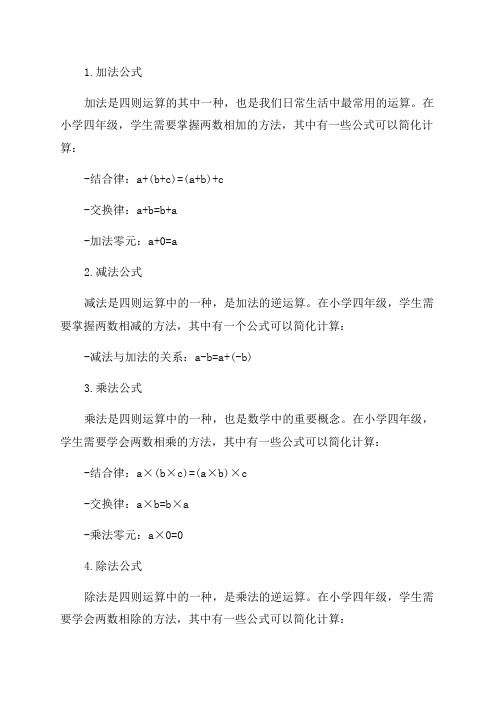 1.加法公式

加法是四则运算的其中一种，也是我们日常生活中最常用的运算。在小学四年级，学生需要掌握两数相加的方法，其中有一些公式可以简化计算：

-结合律：$a+(b+c)=(a+b)+c$

-交换律：$a+b=b+a$

-加法零元：$a+0=a$

2.减法公式

减法是四则运算中的一种，是加法的逆运算。在小学四年级，学生需要掌握两数相减的方法，其中有一个公式可以简化计算：

-减法与加法的关系：$a-b=a+(-b)$

3.乘法公式

乘法是四则运算中的一种，也是数学中的重要概念。在小学四年级，学生需要学会两数相乘的方法，其中有一些公式可以简化计算：

-结合律：$a\times(b\times c)=(a\times b)\times c$

-交换律：$a\times b=b\times a$

-乘法零元：$a\times 0=0$

4.除法公式

除法是四则运算中的一种，是乘法的逆运算。在小学四年级，学生需要学会两数相除的方法，其中有一些公式可以简化计算：